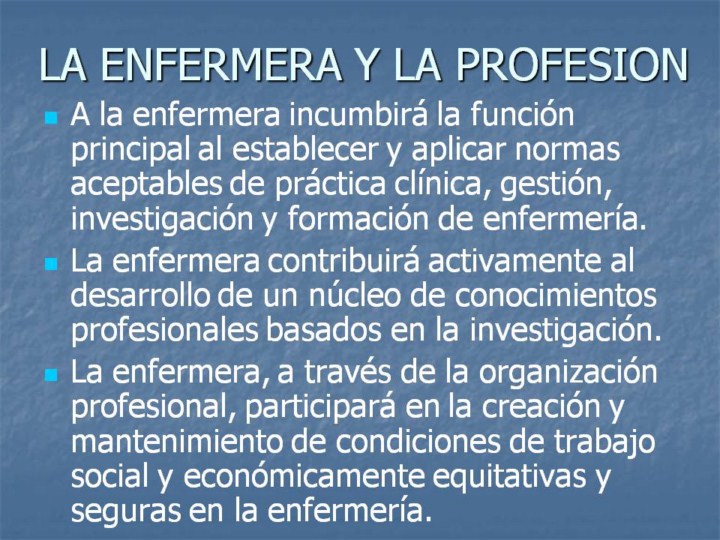 LA ENFERMERA Y LA PROFESION

A la enfermera incumbirá la función principal al establecer y aplicar normas aceptables de práctica clínica, gestión, investigación y formación de enfermería.

La enfermera contribuirá activamente al desarrollo de un núcleo de conocimientos profesionales basados en la investigación.

La enfermera, a través de la organización profesional, participará en la creación y mantenimiento de condiciones de trabajo social y económicamente equitativas y seguras en la enfermería.